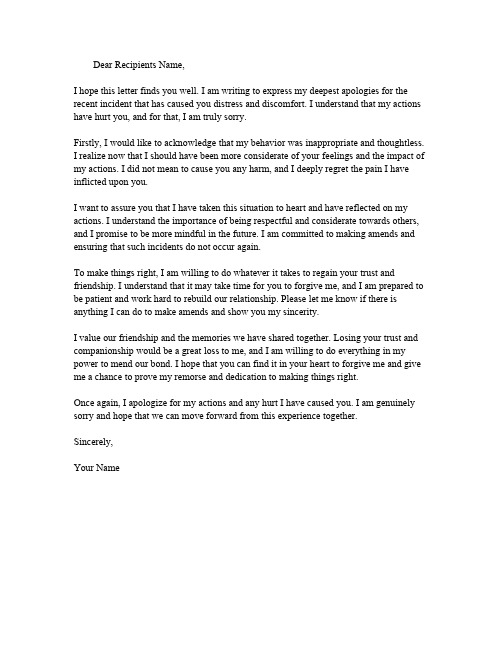 Dear Recipients Name,

I hope this letter finds you well. I am writing to express my deepest apologies for the recent incident that has caused you distress and discomfort. I understand that my actions have hurt you, and for that, I am truly sorry.

Firstly, I would like to acknowledge that my behavior was inappropriate and thoughtless. I realize now that I should have been more considerate of your feelings and the impact of my actions. I did not mean to cause you any harm, and I deeply regret the pain I have inflicted upon you.

I want to assure you that I have taken this situation to heart and have reflected on my actions. I understand the importance of being respectful and considerate towards others, and I promise to be more mindful in the future. I am committed to making amends and ensuring that such incidents do not occur again.

To make things right, I am willing to do whatever it takes to regain your trust and friendship. I understand that it may take time for you to forgive me, and I am prepared to be patient and work hard to rebuild our relationship. Please let me know if there is anything I can do to make amends and show you my sincerity.

I value our friendship and the memories we have shared together. Losing your trust and companionship would be a great loss to me, and I am willing to do everything in my power to mend our bond. I hope that you can find it in your heart to forgive me and give me a chance to prove my remorse and dedication to making things right.

Once again, I apologize for my actions and any hurt I have caused you. I am genuinely sorry and hope that we can move forward from this experience together.

Sincerely,

Your Name